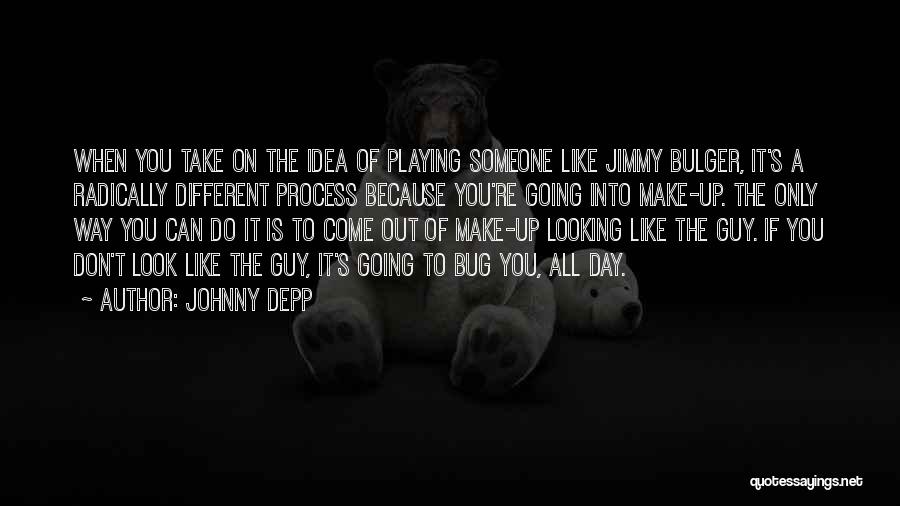 WHEN YOU TAKE ON THE IDEA OF PLAYING SOMEONE LIKE JIMMY BULGER, IT'S A RADICALLY DIFFERENT PROCESS BECAUSE YOU'RE GOING INTO MAKE-UP. THE ONLY WAY YOU CAN DO IT IS TO COME OUT OF MAKE-UP LOOKING LIKE THE GUY. IF YOU DON'T LOOK LIKE THE GUY, IT'S GOING TO BUG YOU, ALL DAY.

~ AUTHOR: JOHNNY DEPP

quotessayings.net